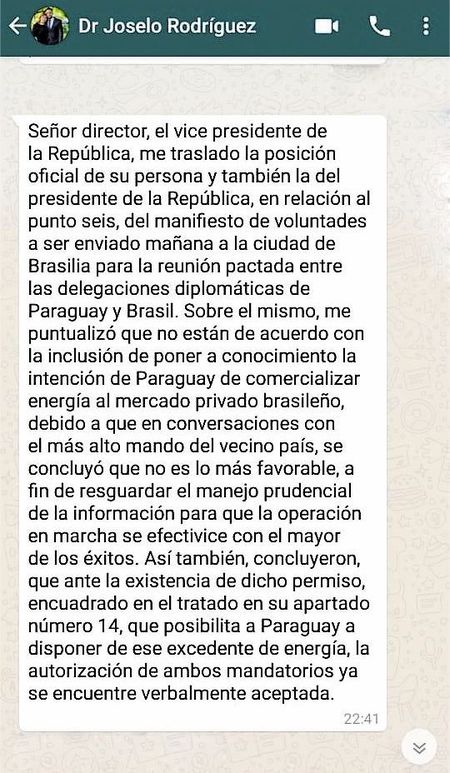 Dr Joselo Rodríguez

Señor director, el vice presidente de la República, me traslado la posición oficial de su persona y también la del presidente de la República, en relación al punto seis, del manifiesto de voluntades a ser enviado mañana a la ciudad de Brasilia para la reunión pactada entre las delegaciones diplomáticas de Paraguay y Brasil. Sobre el mismo, me puntualizó que no están de acuerdo con la inclusión de poner a conocimiento la intención de Paraguay de comercializar energía al mercado privado brasileño, debido a que en conversaciones con el más alto mando del vecino país, se concluyó que no es lo más favorable, a fin de resguardar el manejo prudencial de la información para que la operación en marcha se efectivice con el mayor de los éxitos. Así también, concluyeron, que ante la existencia de dicho permiso, encuadrado en el tratado en su apartado número 14, que posibilita a Paraguay a disponer de ese excedente de energía, la autorización de ambos mandatorios ya se encuentre verbalmente aceptada.

22:41